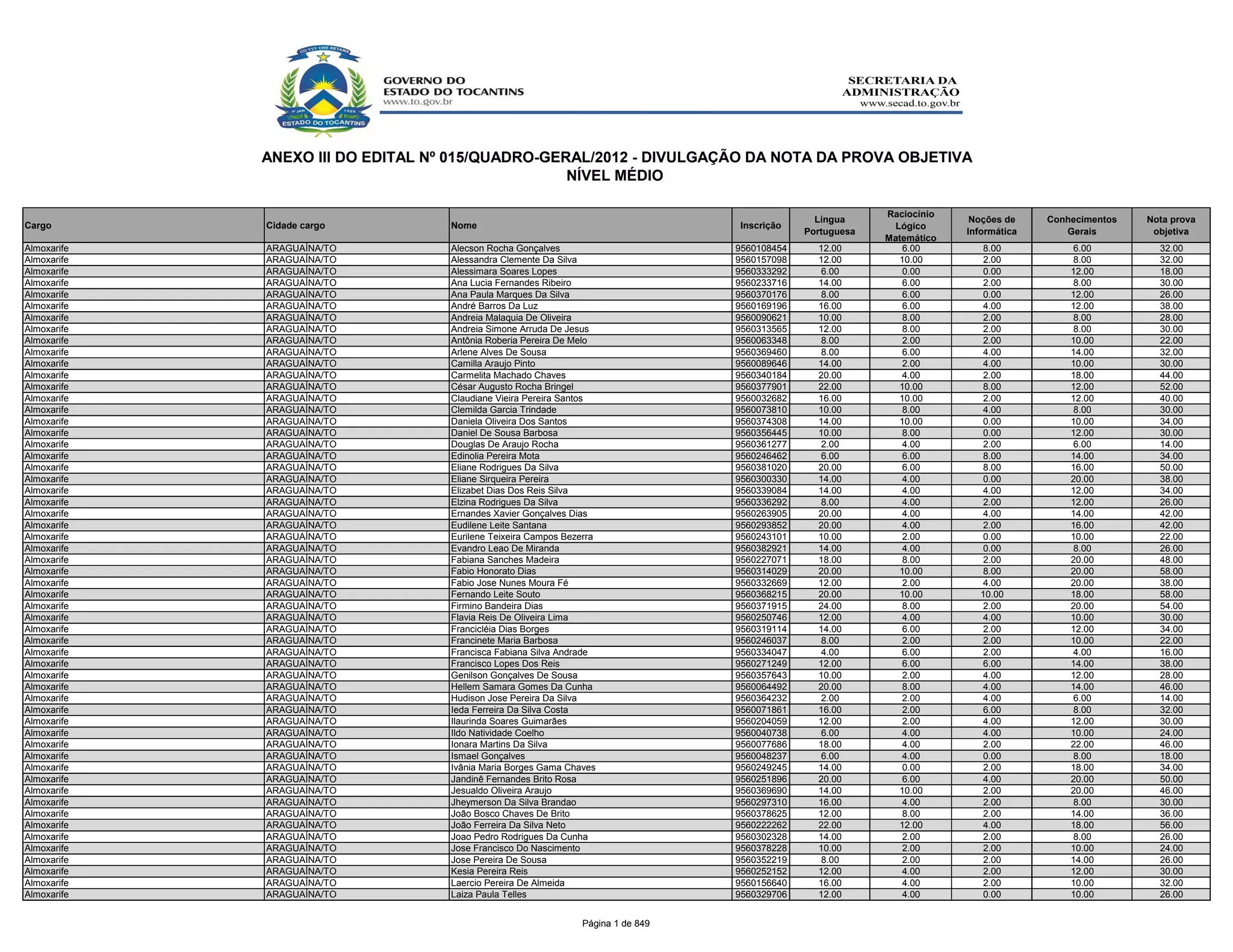 CO YVY ORE RETAMA

1º JAN 1989

ESTADO DO TOCANTINS

GOVERNO DO
ESTADO DO TOCANTINS
www.to.gov.br

SECRETARIA DA
ADMINISTRAÇÃO
www.secad.to.gov.br

ANEXO III DO EDITAL Nº 015/QUADRO-GERAL/2012 - DIVULGAÇÃO DA NOTA DA PROVA OBJETIVA
NÍVEL MÉDIO

| Cargo | Cidade cargo | Nome | Inscrição | Língua Portuguesa | Raciocínio Lógico Matemático | Noções de Informática | Conhecimentos Gerais | Nota prova objetiva |
|---|---|---|---|---|---|---|---|---|
| Almoxarife | ARAGUAÍNA/TO | Alecson Rocha Gonçalves | 9560108454 | 12.00 | 6.00 | 8.00 | 6.00 | 32.00 |
| Almoxarife | ARAGUAÍNA/TO | Alessandra Clemente Da Silva | 9560157098 | 12.00 | 10.00 | 2.00 | 8.00 | 32.00 |
| Almoxarife | ARAGUAÍNA/TO | Alessimara Soares Lopes | 9560333292 | 6.00 | 0.00 | 0.00 | 12.00 | 18.00 |
| Almoxarife | ARAGUAÍNA/TO | Ana Lucia Fernandes Ribeiro | 9560233716 | 14.00 | 6.00 | 2.00 | 8.00 | 30.00 |
| Almoxarife | ARAGUAÍNA/TO | Ana Paula Marques Da Silva | 9560370176 | 8.00 | 6.00 | 0.00 | 12.00 | 26.00 |
| Almoxarife | ARAGUAÍNA/TO | André Barros Da Luz | 9560169196 | 16.00 | 6.00 | 4.00 | 12.00 | 38.00 |
| Almoxarife | ARAGUAÍNA/TO | Andreia Malaquia De Oliveira | 9560090621 | 10.00 | 8.00 | 2.00 | 8.00 | 28.00 |
| Almoxarife | ARAGUAÍNA/TO | Andreia Simone Arruda De Jesus | 9560313565 | 12.00 | 8.00 | 2.00 | 8.00 | 30.00 |
| Almoxarife | ARAGUAÍNA/TO | Antônia Roberia Pereira De Melo | 9560063348 | 8.00 | 2.00 | 2.00 | 10.00 | 22.00 |
| Almoxarife | ARAGUAÍNA/TO | Arlene Alves De Sousa | 9560369460 | 8.00 | 6.00 | 4.00 | 14.00 | 32.00 |
| Almoxarife | ARAGUAÍNA/TO | Camilla Araujo Pinto | 9560089646 | 14.00 | 2.00 | 4.00 | 10.00 | 30.00 |
| Almoxarife | ARAGUAÍNA/TO | Carmelita Machado Chaves | 9560340184 | 20.00 | 4.00 | 2.00 | 18.00 | 44.00 |
| Almoxarife | ARAGUAÍNA/TO | César Augusto Rocha Bringel | 9560377901 | 22.00 | 10.00 | 8.00 | 12.00 | 52.00 |
| Almoxarife | ARAGUAÍNA/TO | Claudiane Vieira Pereira Santos | 9560032682 | 16.00 | 10.00 | 2.00 | 12.00 | 40.00 |
| Almoxarife | ARAGUAÍNA/TO | Clemilda Garcia Trindade | 9560073810 | 10.00 | 8.00 | 4.00 | 8.00 | 30.00 |
| Almoxarife | ARAGUAÍNA/TO | Daniela Oliveira Dos Santos | 9560374308 | 14.00 | 10.00 | 0.00 | 10.00 | 34.00 |
| Almoxarife | ARAGUAÍNA/TO | Daniel De Sousa Barbosa | 9560356445 | 10.00 | 8.00 | 0.00 | 12.00 | 30.00 |
| Almoxarife | ARAGUAÍNA/TO | Douglas De Araujo Rocha | 9560361277 | 2.00 | 4.00 | 2.00 | 6.00 | 14.00 |
| Almoxarife | ARAGUAÍNA/TO | Edinolia Pereira Mota | 9560246462 | 6.00 | 6.00 | 8.00 | 14.00 | 34.00 |
| Almoxarife | ARAGUAÍNA/TO | Eliane Rodrigues Da Silva | 9560381020 | 20.00 | 6.00 | 8.00 | 16.00 | 50.00 |
| Almoxarife | ARAGUAÍNA/TO | Eliane Sirqueira Pereira | 9560300330 | 14.00 | 4.00 | 0.00 | 20.00 | 38.00 |
| Almoxarife | ARAGUAÍNA/TO | Elizabet Dias Dos Reis Silva | 9560339084 | 14.00 | 4.00 | 4.00 | 12.00 | 34.00 |
| Almoxarife | ARAGUAÍNA/TO | Elzina Rodrigues Da Silva | 9560336292 | 8.00 | 4.00 | 2.00 | 12.00 | 26.00 |
| Almoxarife | ARAGUAÍNA/TO | Ernandes Xavier Gonçalves Dias | 9560263905 | 20.00 | 4.00 | 4.00 | 14.00 | 42.00 |
| Almoxarife | ARAGUAÍNA/TO | Eudilene Leite Santana | 9560293852 | 20.00 | 4.00 | 2.00 | 16.00 | 42.00 |
| Almoxarife | ARAGUAÍNA/TO | Eurilene Teixeira Campos Bezerra | 9560243101 | 10.00 | 2.00 | 0.00 | 10.00 | 22.00 |
| Almoxarife | ARAGUAÍNA/TO | Evandro Leao De Miranda | 9560382921 | 14.00 | 4.00 | 0.00 | 8.00 | 26.00 |
| Almoxarife | ARAGUAÍNA/TO | Fabiana Sanches Madeira | 9560227071 | 18.00 | 8.00 | 2.00 | 20.00 | 48.00 |
| Almoxarife | ARAGUAÍNA/TO | Fabio Honorato Dias | 9560314029 | 20.00 | 10.00 | 8.00 | 20.00 | 58.00 |
| Almoxarife | ARAGUAÍNA/TO | Fabio Jose Nunes Moura Fé | 9560332669 | 12.00 | 2.00 | 4.00 | 20.00 | 38.00 |
| Almoxarife | ARAGUAÍNA/TO | Fernando Leite Souto | 9560368215 | 20.00 | 10.00 | 10.00 | 18.00 | 58.00 |
| Almoxarife | ARAGUAÍNA/TO | Firmino Bandeira Dias | 9560371915 | 24.00 | 8.00 | 2.00 | 20.00 | 54.00 |
| Almoxarife | ARAGUAÍNA/TO | Flavia Reis De Oliveira Lima | 9560250746 | 12.00 | 4.00 | 4.00 | 10.00 | 30.00 |
| Almoxarife | ARAGUAÍNA/TO | Francicléia Dias Borges | 9560319114 | 14.00 | 6.00 | 2.00 | 12.00 | 34.00 |
| Almoxarife | ARAGUAÍNA/TO | Francinete Maria Barbosa | 9560246037 | 8.00 | 2.00 | 2.00 | 10.00 | 22.00 |
| Almoxarife | ARAGUAÍNA/TO | Francisca Fabiana Silva Andrade | 9560334047 | 4.00 | 6.00 | 2.00 | 4.00 | 16.00 |
| Almoxarife | ARAGUAÍNA/TO | Francisco Lopes Dos Reis | 9560271249 | 12.00 | 6.00 | 6.00 | 14.00 | 38.00 |
| Almoxarife | ARAGUAÍNA/TO | Genilson Gonçalves De Sousa | 9560357643 | 10.00 | 2.00 | 4.00 | 12.00 | 28.00 |
| Almoxarife | ARAGUAÍNA/TO | Hellem Samara Gomes Da Cunha | 9560064492 | 20.00 | 8.00 | 4.00 | 14.00 | 46.00 |
| Almoxarife | ARAGUAÍNA/TO | Hudison Jose Pereira Da Silva | 9560364232 | 2.00 | 2.00 | 4.00 | 6.00 | 14.00 |
| Almoxarife | ARAGUAÍNA/TO | Ieda Ferreira Da Silva Costa | 9560071861 | 16.00 | 2.00 | 6.00 | 8.00 | 32.00 |
| Almoxarife | ARAGUAÍNA/TO | Ilaurinda Soares Guimarães | 9560204059 | 12.00 | 2.00 | 4.00 | 12.00 | 30.00 |
| Almoxarife | ARAGUAÍNA/TO | Ildo Natividade Coelho | 9560040738 | 6.00 | 4.00 | 4.00 | 10.00 | 24.00 |
| Almoxarife | ARAGUAÍNA/TO | Ionara Martins Da Silva | 9560077686 | 18.00 | 4.00 | 2.00 | 22.00 | 46.00 |
| Almoxarife | ARAGUAÍNA/TO | Ismael Gonçalves | 9560048237 | 6.00 | 4.00 | 0.00 | 8.00 | 18.00 |
| Almoxarife | ARAGUAÍNA/TO | Ivânia Maria Borges Gama Chaves | 9560249245 | 14.00 | 0.00 | 2.00 | 18.00 | 34.00 |
| Almoxarife | ARAGUAÍNA/TO | Jandinê Fernandes Brito Rosa | 9560251896 | 20.00 | 6.00 | 4.00 | 20.00 | 50.00 |
| Almoxarife | ARAGUAÍNA/TO | Jesualdo Oliveira Araujo | 9560369690 | 14.00 | 10.00 | 2.00 | 20.00 | 46.00 |
| Almoxarife | ARAGUAÍNA/TO | Jheymerson Da Silva Brandao | 9560297310 | 16.00 | 4.00 | 2.00 | 8.00 | 30.00 |
| Almoxarife | ARAGUAÍNA/TO | João Bosco Chaves De Brito | 9560378625 | 12.00 | 8.00 | 2.00 | 14.00 | 36.00 |
| Almoxarife | ARAGUAÍNA/TO | João Ferreira Da Silva Neto | 9560222262 | 22.00 | 12.00 | 4.00 | 18.00 | 56.00 |
| Almoxarife | ARAGUAÍNA/TO | Joao Pedro Rodrigues Da Cunha | 9560302328 | 14.00 | 2.00 | 2.00 | 8.00 | 26.00 |
| Almoxarife | ARAGUAÍNA/TO | Jose Francisco Do Nascimento | 9560378228 | 10.00 | 2.00 | 2.00 | 10.00 | 24.00 |
| Almoxarife | ARAGUAÍNA/TO | Jose Pereira De Sousa | 9560352219 | 8.00 | 2.00 | 2.00 | 14.00 | 26.00 |
| Almoxarife | ARAGUAÍNA/TO | Kesia Pereira Reis | 9560252152 | 12.00 | 4.00 | 2.00 | 12.00 | 30.00 |
| Almoxarife | ARAGUAÍNA/TO | Laercio Pereira De Almeida | 9560156640 | 16.00 | 4.00 | 2.00 | 10.00 | 32.00 |
| Almoxarife | ARAGUAÍNA/TO | Laiza Paula Telles | 9560329706 | 12.00 | 4.00 | 0.00 | 10.00 | 26.00 |

Página 1 de 849